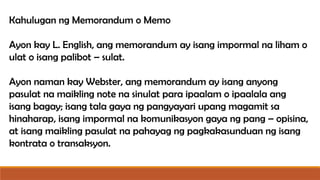 Kahulugan ng Memorandum o Memo

Ayon kay L. English, ang memorandum ay isang impormal na liham o ulat o isang palibot – sulat.

Ayon naman kay Webster, ang memorandum ay isang anyong pasulat na maikling note na sinulat para ipaalam o ipaalala ang isang bagay; isang tala gaya ng pangyayari upang magamit sa hinaharap, isang impormal na komunikasyon gaya ng pang – opisina, at isang maikling pasulat na pahayag ng pagkakasunduan ng isang kontrata o transaksyon.